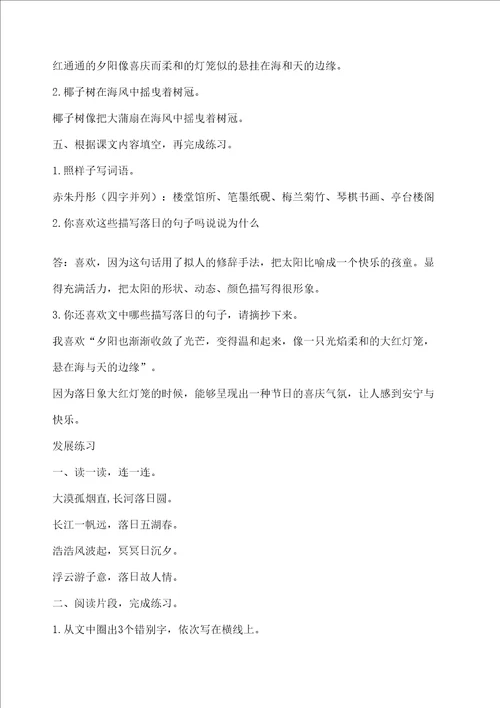 红通通的夕阳像喜庆而柔和的灯笼似的悬挂在海和天的边缘。

2.椰子树在海风中摇曳着树冠。

椰子树像把大蒲扇在海风中摇曳着树冠。

五、根据课文内容填空，再完成练习。

1.照样子写词语。

赤朱丹彤（四字并列）：楼堂馆所、笔墨纸砚、梅兰菊竹、琴棋书画、亭台楼阁

2.你喜欢这些描写落日的句子吗说说为什么

答：喜欢，因为这句话用了拟人的修辞手法，把太阳比喻成一个快乐的孩童。显得充满活力，把太阳的形状、动态、颜色描写得很形象。

3.你还喜欢文中哪些描写落日的句子，请摘抄下来。

我喜欢“夕阳也渐渐收敛了光芒，变得温和起来，像一只光焰柔和的大红灯笼，悬在海与天的边缘”。

因为落日象大红灯笼的时候，能够呈现出一种节日的喜庆气氛，让人感到安宁与快乐。

发展练习

一、读一读，连一连。

大漠孤烟直，长河落日圆。

长江一帆远，落日五湖春。

浩浩风波起，冥冥日沉夕。

浮云游子意，落日故人情。

二、阅读片段，完成练习。

1.从文中圈出3个错别字，依次写在横线上。